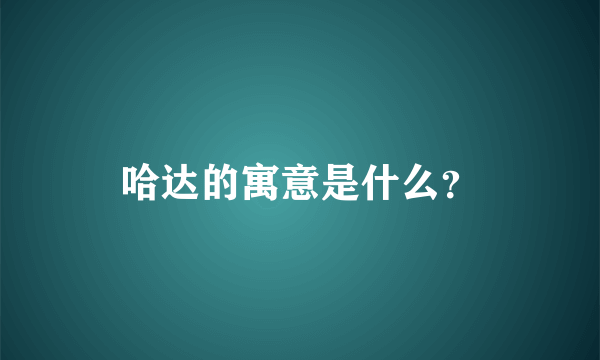 哈达的寓意是什么?